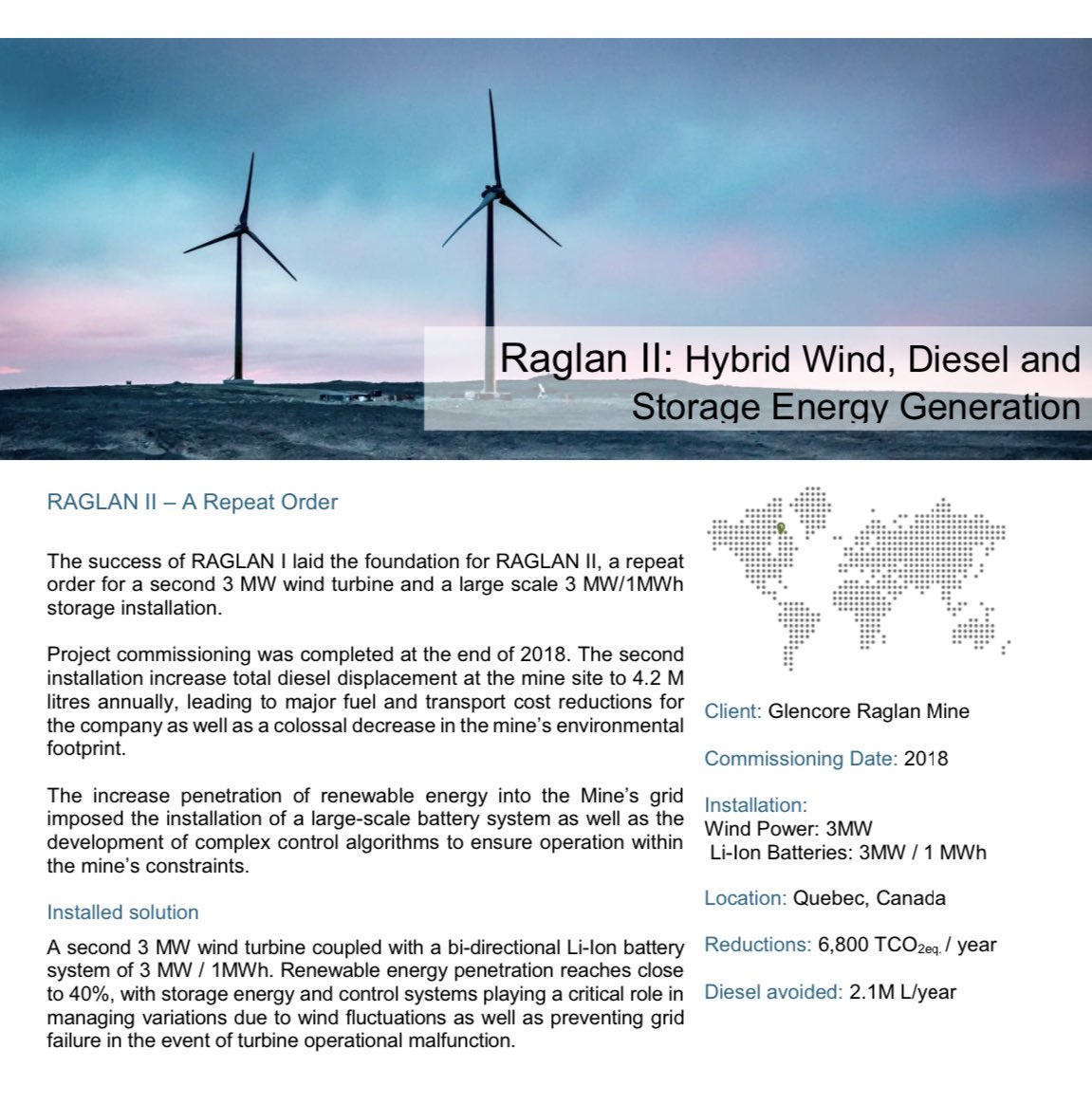 Raglan II: Hybrid Wind, Diesel and Storage Energy Generation

RAGLAN II – A Repeat Order

The success of RAGLAN I laid the foundation for RAGLAN II, a repeat order for a second 3 MW wind turbine and a large scale 3 MW/1MWh storage installation.

Project commissioning was completed at the end of 2018. The second installation increase total diesel displacement at the mine site to 4.2 M litres annually, leading to major fuel and transport cost reductions for the company as well as a colossal decrease in the mine's environmental footprint.

The increase penetration of renewable energy into the Mine's grid imposed the installation of a large-scale battery system as well as the development of complex control algorithms to ensure operation within the mine's constraints.

Installed solution

A second 3 MW wind turbine coupled with a bi-directional Li-Ion battery system of 3 MW / 1MWh. Renewable energy penetration reaches close to 40%, with storage energy and control systems playing a critical role in managing variations due to wind fluctuations as well as preventing grid failure in the event of turbine operational malfunction.

Client: Glencore Raglan Mine

Commissioning Date: 2018

Installation:
Wind Power: 3MW
Li-Ion Batteries: 3MW / 1 MWh

Location: Quebec, Canada

Reductions: 6,800 $TCO_{2eq.}$ / year

Diesel avoided: 2.1M L/year